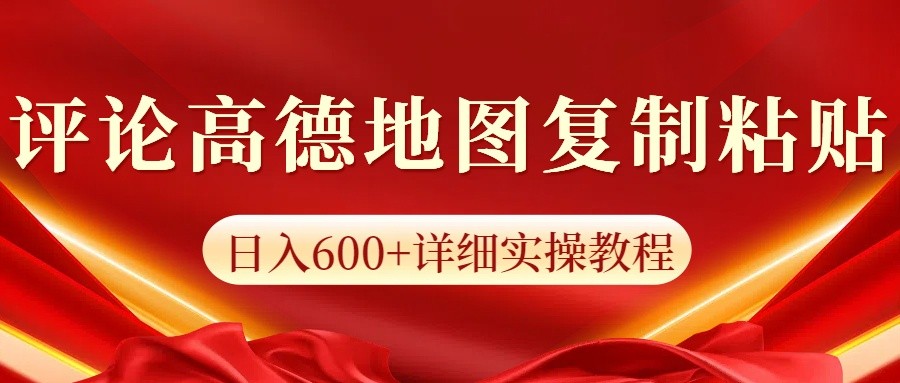 评论高德地图复制粘贴

日入600+详细实操教程